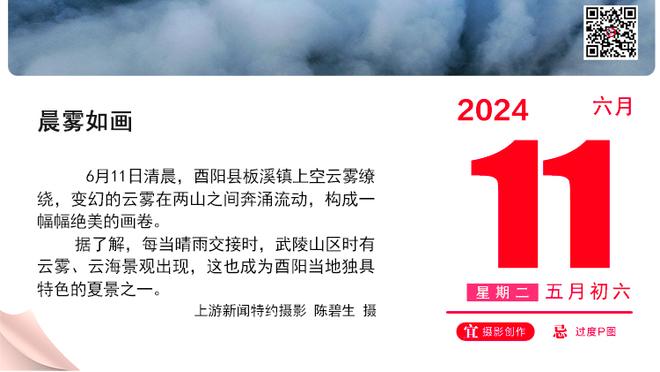 晨雾如画

6月11日清晨，酉阳县板溪镇上空云雾缭绕，变幻的云雾在两山之间奔涌流动，构成一幅幅绝美的画卷。

据了解，每当晴雨交接时，武陵山区时有云雾、云海景观出现，这也成为酉阳当地独具特色的夏景之一。

上游新闻特约摄影 陈碧生 摄

2024 六月

11

星期二 五月初六

宜 摄影创作 忌 过度P图